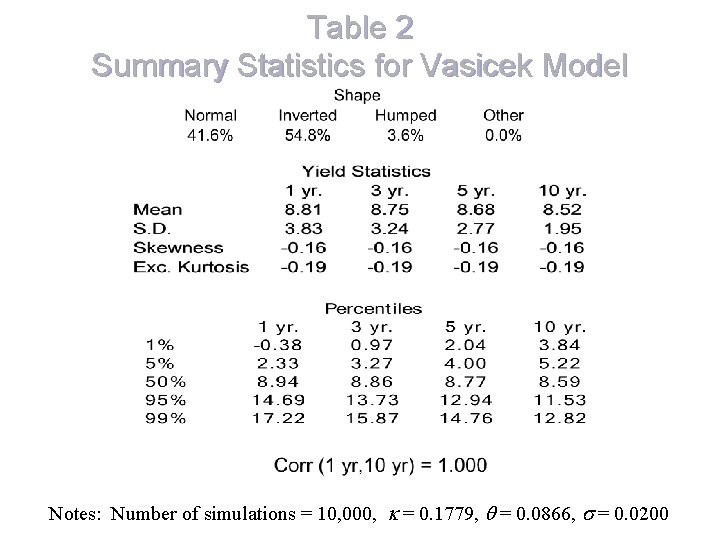 Table 2
Summary Statistics for Vasicek Model

Shape

| Normal | Inverted | Humped | Other |
|---|---|---|---|
| 41.6% | 54.8% | 3.6% | 0.0% |

Yield Statistics

| | 1 yr. | 3 yr. | 5 yr. | 10 yr. |
|---|---|---|---|---|
| Mean | 8.81 | 8.75 | 8.68 | 8.52 |
| S.D. | 3.83 | 3.24 | 2.77 | 1.95 |
| Skewness | -0.16 | -0.16 | -0.16 | -0.16 |
| Exc. Kurtosis | -0.19 | -0.19 | -0.19 | -0.19 |

Percentiles

| | 1 yr. | 3 yr. | 5 yr. | 10 yr. |
|---|---|---|---|---|
| 1% | -0.38 | 0.97 | 2.04 | 3.84 |
| 5% | 2.33 | 3.27 | 4.00 | 5.22 |
| 50% | 8.94 | 8.86 | 8.77 | 8.59 |
| 95% | 14.69 | 13.73 | 12.94 | 11.53 |
| 99% | 17.22 | 15.87 | 14.76 | 12.82 |

Corr (1 yr,10 yr) = 1.000

Notes: Number of simulations = 10,000, $\kappa = 0.1779$, $\theta = 0.0866$, $\sigma = 0.0200$